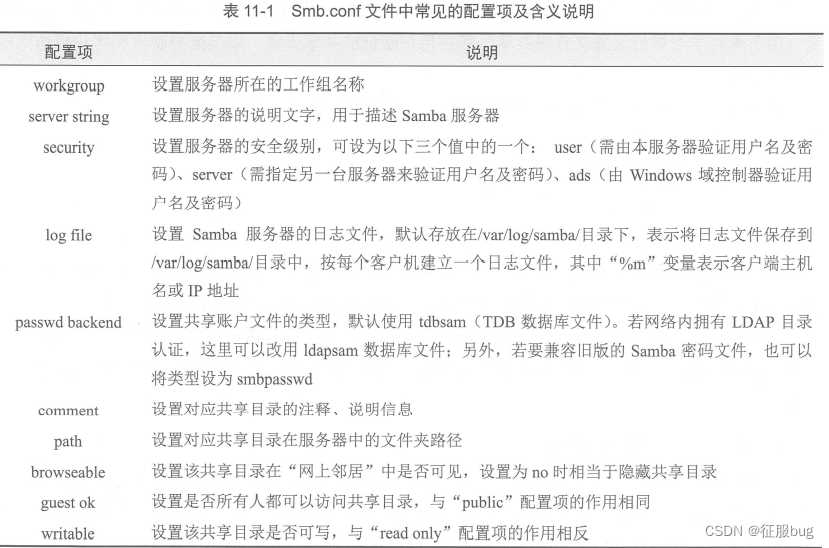 表 11-1　Smb.conf 文件中常见的配置项及含义说明

| 配置项 | 说明 |
|---|---|
| workgroup | 设置服务器所在的工作组名称 |
| server string | 设置服务器的说明文字，用于描述 Samba 服务器 |
| security | 设置服务器的安全级别，可设为以下三个值中的一个： user（需由本服务器验证用户名及密码）、server（需指定另一台服务器来验证用户名及密码）、ads（由 Windows 域控制器验证用户名及密码） |
| log file | 设置 Samba 服务器的日志文件，默认存放在/var/log/samba/目录下，表示将日志文件保存到/var/log/samba/目录中，按每个客户机建立一个日志文件，其中“%m”变量表示客户端主机名或 IP 地址 |
| passwd backend | 设置共享账户文件的类型，默认使用 tdbsam（TDB 数据库文件）。若网络内拥有 LDAP 目录认证，这里可以改用 ldapsam 数据库文件；另外，若要兼容旧版的 Samba 密码文件，也可以将类型设为 smbpasswd |
| comment | 设置对应共享目录的注释、说明信息 |
| path | 设置对应共享目录在服务器中的文件夹路径 |
| browseable | 设置该共享目录在“网上邻居”中是否可见，设置为 no 时相当于隐藏共享目录 |
| guest ok | 设置是否所有人都可以访问共享目录，与“public”配置项的作用相同 |
| writable | 设置该共享目录是否可写，与“read only”配置项的作用相反 |

CSDN @征服bug